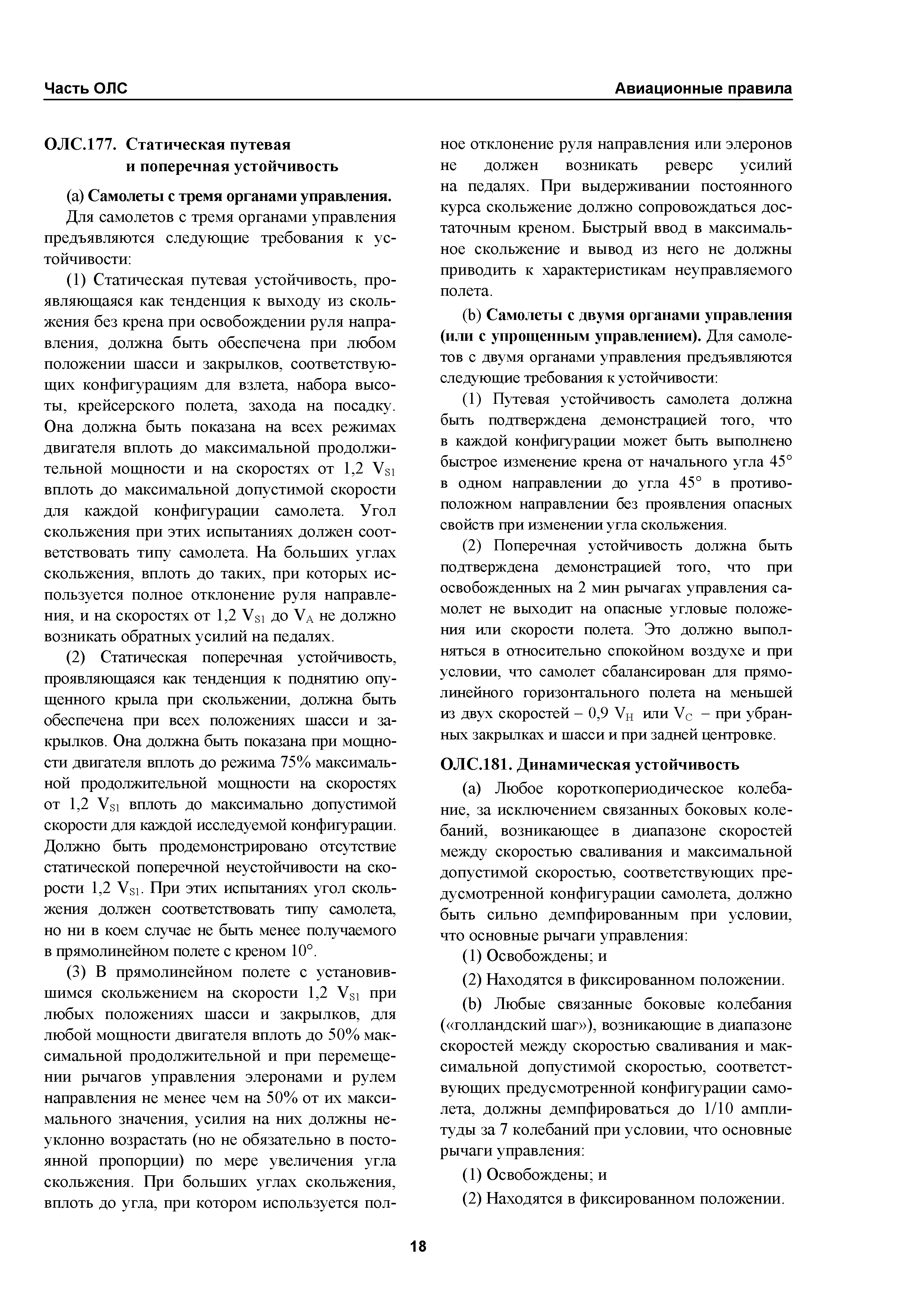 Часть ОЛС

Авиационные правила

ОЛС.177. Статическая путевая и поперечная устойчивость

(a) Самолеты с тремя органами управления.

Для самолетов с тремя органами управления предъявляются следующие требования к устойчивости:

(1) Статическая путевая устойчивость, проявляющаяся как тенденция к выходу из скольжения без крена при освобождении руля направления, должна быть обеспечена при любом положении шасси и закрылков, соответствующих конфигурациям для взлета, набора высоты, крейсерского полета, захода на посадку. Она должна быть показана на всех режимах двигателя вплоть до максимальной продолжительной мощности и на скоростях от 1,2 $V_{S1}$ вплоть до максимальной допустимой скорости для каждой конфигурации самолета. Угол скольжения при этих испытаниях должен соответствовать типу самолета. На больших углах скольжения, вплоть до таких, при которых используется полное отклонение руля направления, и на скоростях от 1,2 $V_{S1}$ до $V_A$ не должно возникать обратных усилий на педалях.

(2) Статическая поперечная устойчивость, проявляющаяся как тенденция к поднятию опущенного крыла при скольжении, должна быть обеспечена при всех положениях шасси и закрылков. Она должна быть показана при мощности двигателя вплоть до режима 75% максимальной продолжительной мощности на скоростях от 1,2 $V_{S1}$ вплоть до максимально допустимой скорости для каждой исследуемой конфигурации. Должно быть продемонстрировано отсутствие статической поперечной неустойчивости на скорости 1,2 $V_{S1}$. При этих испытаниях угол скольжения должен соответствовать типу самолета, но ни в коем случае не быть менее получаемого в прямолинейном полете с креном 10°.

(3) В прямолинейном полете с установившимся скольжением на скорости 1,2 $V_{S1}$ при любых положениях шасси и закрылков, для любой мощности двигателя вплоть до 50% максимальной продолжительной и при перемещении рычагов управления элеронами и рулем направления не менее чем на 50% от их максимального значения, усилия на них должны неуклонно возрастать (но не обязательно в постоянной пропорции) по мере увеличения угла скольжения. При больших углах скольжения, вплоть до угла, при котором используется полное отклонение руля направления или элеронов не должен возникать реверс усилий на педалях. При выдерживании постоянного курса скольжение должно сопровождаться достаточным креном. Быстрый ввод в максимальное скольжение и вывод из него не должны приводить к характеристикам неуправляемого полета.

(b) Самолеты с двумя органами управления (или с упрощенным управлением). Для самолетов с двумя органами управления предъявляются следующие требования к устойчивости:

(1) Путевая устойчивость самолета должна быть подтверждена демонстрацией того, что в каждой конфигурации может быть выполнено быстрое изменение крена от начального угла 45° в одном направлении до угла 45° в противоположном направлении без проявления опасных свойств при изменении угла скольжения.

(2) Поперечная устойчивость должна быть подтверждена демонстрацией того, что при освобожденных на 2 мин рычагах управления самолет не выходит на опасные угловые положения или скорости полета. Это должно выполняться в относительно спокойном воздухе и при условии, что самолет сбалансирован для прямолинейного горизонтального полета на меньшей из двух скоростей – 0,9 $V_H$ или $V_C$ – при убранных закрылках и шасси и при задней центровке.

ОЛС.181. Динамическая устойчивость

(a) Любое короткопериодическое колебание, за исключением связанных боковых колебаний, возникающее в диапазоне скоростей между скоростью сваливания и максимальной допустимой скоростью, соответствующих предусмотренной конфигурации самолета, должно быть сильно демпфированным при условии, что основные рычаги управления:

(1) Освобождены; и

(2) Находятся в фиксированном положении.

(b) Любые связанные боковые колебания («голландский шаг»), возникающие в диапазоне скоростей между скоростью сваливания и максимальной допустимой скоростью, соответствующих предусмотренной конфигурации самолета, должны демпфироваться до 1/10 амплитуды за 7 колебаний при условии, что основные рычаги управления:

(1) Освобождены; и

(2) Находятся в фиксированном положении.

18